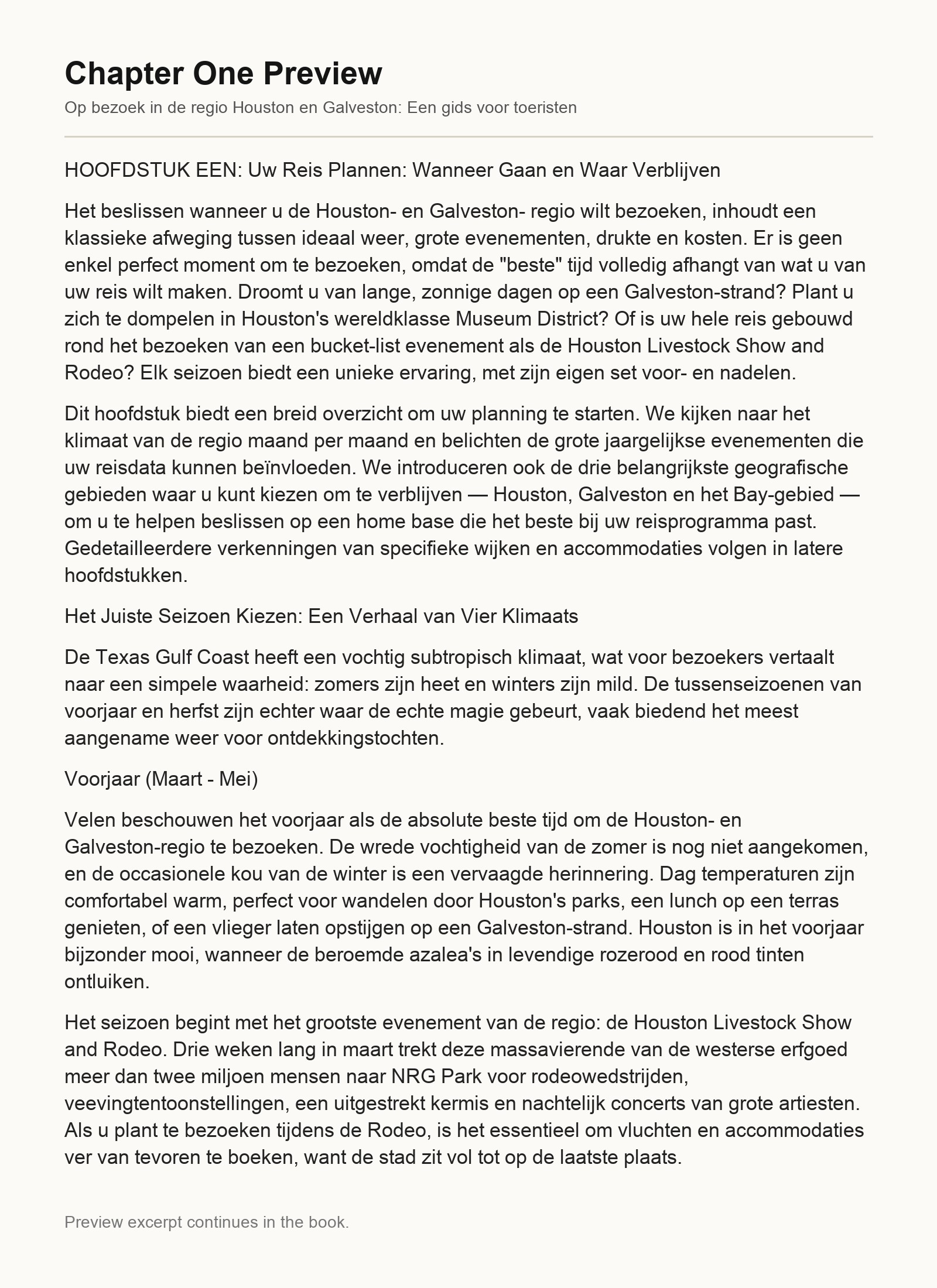 Chapter One Preview

Op bezoek in de regio Houston en Galveston: Een gids voor toeristen

HOOFDSTUK EEN: Uw Reis Plannen: Wanneer Gaan en Waar Verblijven

Het beslissen wanneer u de Houston- en Galveston- regio wilt bezoeken, inhoudt een klassieke afweging tussen ideaal weer, grote evenementen, drukte en kosten. Er is geen enkel perfect moment om te bezoeken, omdat de "beste" tijd volledig afhangt van wat u van uw reis wilt maken. Droomt u van lange, zonnige dagen op een Galveston-strand? Plant u zich te dompelen in Houston's wereldklasse Museum District? Of is uw hele reis gebouwd rond het bezoeken van een bucket-list evenement als de Houston Livestock Show and Rodeo? Elk seizoen biedt een unieke ervaring, met zijn eigen set voor- en nadelen.

Dit hoofdstuk biedt een breid overzicht om uw planning te starten. We kijken naar het klimaat van de regio maand per maand en belichten de grote jaargelijkse evenementen die uw reisdata kunnen beïnvloeden. We introduceren ook de drie belangrijkste geografische gebieden waar u kunt kiezen om te verblijven — Houston, Galveston en het Bay-gebied — om u te helpen beslissen op een home base die het beste bij uw reisprogramma past. Gedetailleerdere verkenningen van specifieke wijken en accommodaties volgen in latere hoofdstukken.

Het Juiste Seizoen Kiezen: Een Verhaal van Vier Klimaats

De Texas Gulf Coast heeft een vochtig subtropisch klimaat, wat voor bezoekers vertaalt naar een simpele waarheid: zomers zijn heet en winters zijn mild. De tussenseizoenen van voorjaar en herfst zijn echter waar de echte magie gebeurt, vaak biedend het meest aangename weer voor ontdekkingstochten.

Voorjaar (Maart - Mei)

Velen beschouwen het voorjaar als de absolute beste tijd om de Houston- en Galveston-regio te bezoeken. De wrede vochtigheid van de zomer is nog niet aangekomen, en de occasionele kou van de winter is een vervaagde herinnering. Dag temperaturen zijn comfortabel warm, perfect voor wandelen door Houston's parks, een lunch op een terras genieten, of een vlieger laten opstijgen op een Galveston-strand. Houston is in het voorjaar bijzonder mooi, wanneer de beroemde azalea's in levendige rozerood en rood tinten ontluiken.

Het seizoen begint met het grootste evenement van de regio: de Houston Livestock Show and Rodeo. Drie weken lang in maart trekt deze massavierende van de westerse erfgoed meer dan twee miljoen mensen naar NRG Park voor rodeowedstrijden, veevingtentoonstellingen, een uitgestrekt kermis en nachtelijk concerts van grote artiesten. Als u plant te bezoeken tijdens de Rodeo, is het essentieel om vluchten en accommodaties ver van tevoren te boeken, want de stad zit vol tot op de laatste plaats.

Preview excerpt continues in the book.